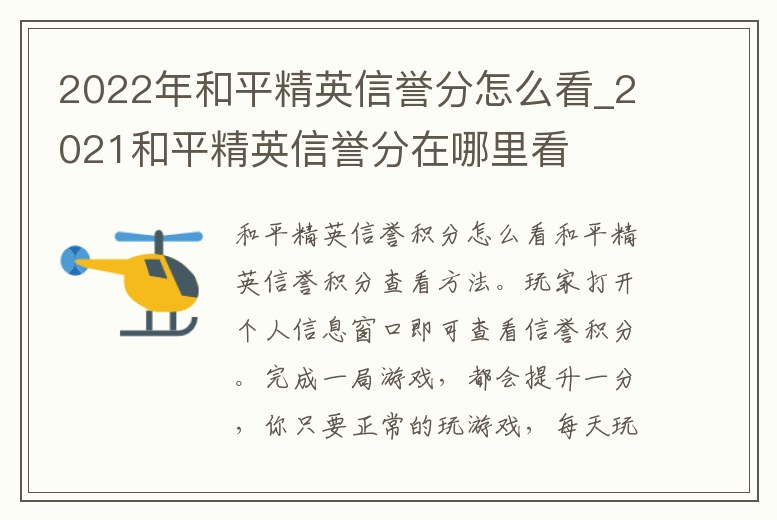 2022年和平精英信誉分怎么看_2021和平精英信誉分在哪里看

和平精英信誉积分怎么看和平精英信誉积分查看方法。玩家打开个人信息窗口即可查看信誉积分。完成一局游戏，都会提升一分，你只要正常的玩游戏，每天玩